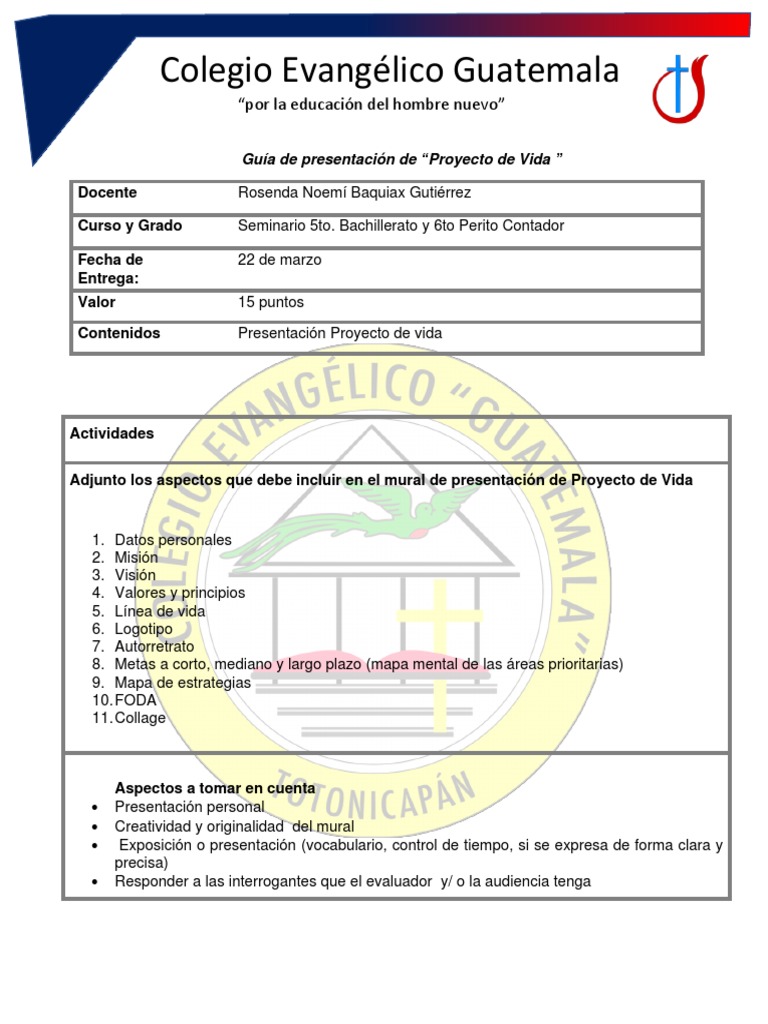 Colegio Evangélico Guatemala

"por la educación del hombre nuevo"

Guía de presentación de "Proyecto de Vida "

| Docente | Rosenda Noemí Baquiax Gutiérrez |
|---|---|
| Curso y Grado | Seminario 5to. Bachillerato y 6to Perito Contador |
| Fecha de Entrega: | 22 de marzo |
| Valor | 15 puntos |
| Contenidos | Presentación Proyecto de vida |

COLEGIO EVANGÉLICO "GUATEMALA" TOTONICAPÁN

Actividades

Adjunto los aspectos que debe incluir en el mural de presentación de Proyecto de Vida

1. Datos personales
2. Misión
3. Visión
4. Valores y principios
5. Línea de vida
6. Logotipo
7. Autorretrato
8. Metas a corto, mediano y largo plazo (mapa mental de las áreas prioritarias)
9. Mapa de estrategias
10. FODA
11. Collage

Aspectos a tomar en cuenta
• Presentación personal
• Creatividad y originalidad del mural
• Exposición o presentación (vocabulario, control de tiempo, si se expresa de forma clara y precisa)
• Responder a las interrogantes que el evaluador y/ o la audiencia tenga